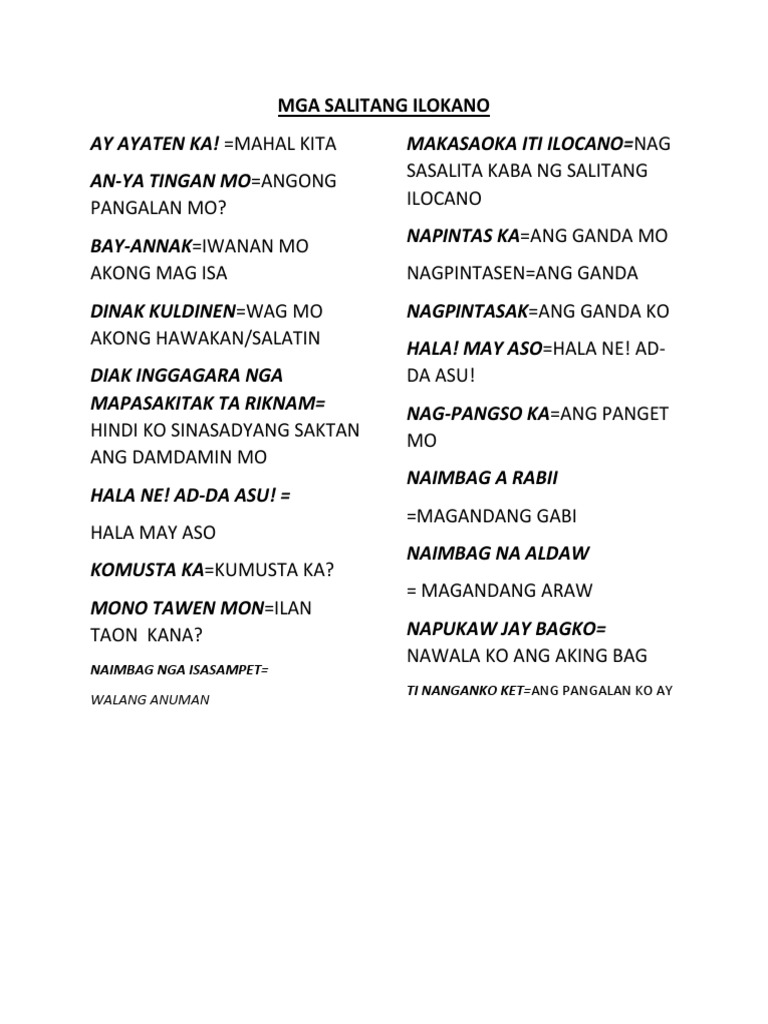 MGA SALITANG ILOKANO

AY AYATEN KA! =MAHAL KITA

AN-YA TINGAN MO=ANGONG PANGALAN MO?

BAY-ANNAK=IWANAN MO AKONG MAG ISA

DINAK KULDINEN=WAG MO AKONG HAWAKAN/SALATIN

DIAK INGGAGARA NGA MAPASAKITAK TA RIKNAM= HINDI KO SINASADYANG SAKTAN ANG DAMDAMIN MO

HALA NE! AD-DA ASU! =

HALA MAY ASO

KOMUSTA KA=KUMUSTA KA?

MONO TAWEN MON=ILAN TAON KANA?

NAIMBAG NGA ISASAMPET=

WALANG ANUMAN

MAKASAOKA ITI ILOCANO=NAG SASALITA KABA NG SALITANG ILOCANO

NAPINTAS KA=ANG GANDA MO

NAGPINTASEN=ANG GANDA

NAGPINTASAK=ANG GANDA KO

HALA! MAY ASO=HALA NE! AD-DA ASU!

NAG-PANGSO KA=ANG PANGET MO

NAIMBAG A RABII

=MAGANDANG GABI

NAIMBAG NA ALDAW

= MAGANDANG ARAW

NAPUKAW JAY BAGKO= NAWALA KO ANG AKING BAG

TI NANGANKO KET=ANG PANGALAN KO AY